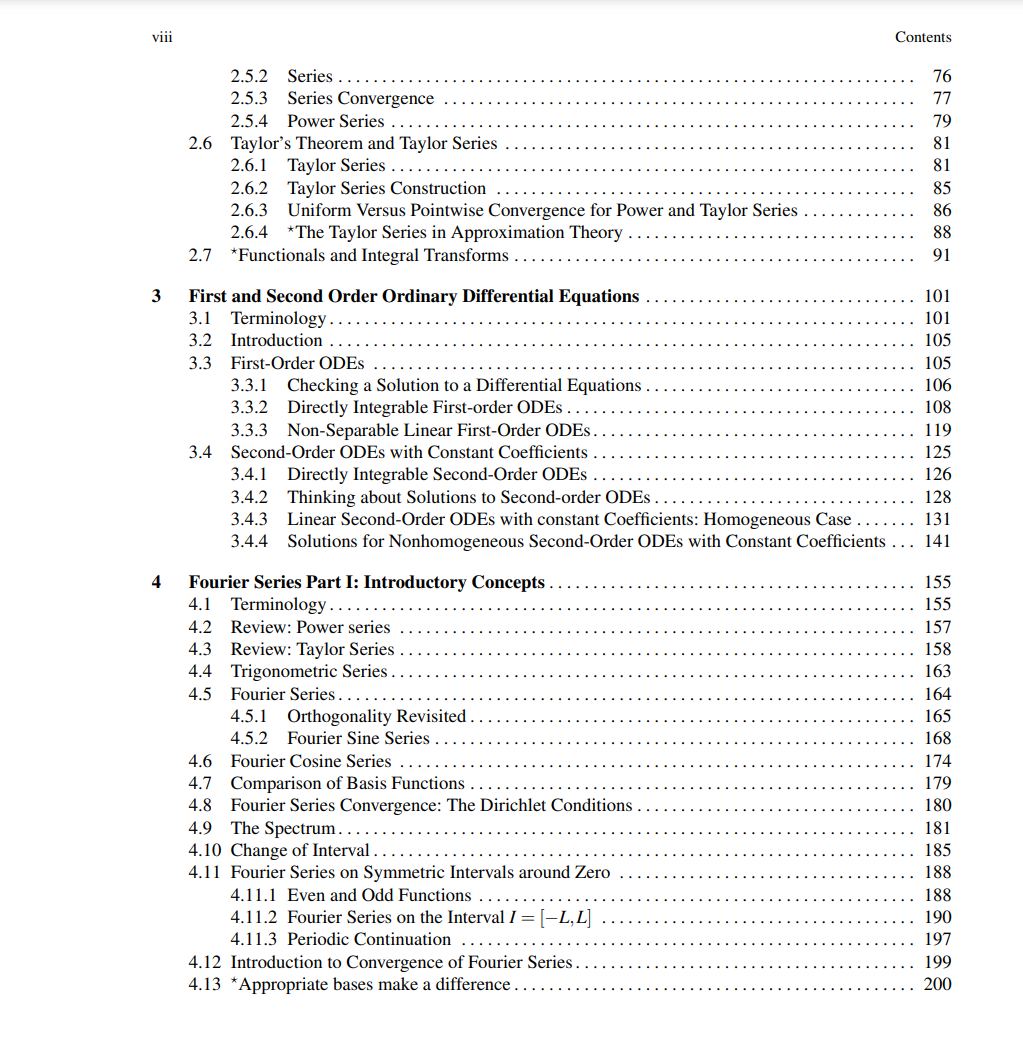 viii Contents

2.5.2 Series 76
2.5.3 Series Convergence 77
2.5.4 Power Series 79
2.6 Taylor's Theorem and Taylor Series 81
2.6.1 Taylor Series 81
2.6.2 Taylor Series Construction 85
2.6.3 Uniform Versus Pointwise Convergence for Power and Taylor Series 86
2.6.4 *The Taylor Series in Approximation Theory 88
2.7 *Functionals and Integral Transforms 91

3 First and Second Order Ordinary Differential Equations 101
3.1 Terminology 101
3.2 Introduction 105
3.3 First-Order ODEs 105
3.3.1 Checking a Solution to a Differential Equations 106
3.3.2 Directly Integrable First-order ODEs 108
3.3.3 Non-Separable Linear First-Order ODEs 119
3.4 Second-Order ODEs with Constant Coefficients 125
3.4.1 Directly Integrable Second-Order ODEs 126
3.4.2 Thinking about Solutions to Second-order ODEs 128
3.4.3 Linear Second-Order ODEs with constant Coefficients: Homogeneous Case 131
3.4.4 Solutions for Nonhomogeneous Second-Order ODEs with Constant Coefficients 141

4 Fourier Series Part I: Introductory Concepts 155
4.1 Terminology 155
4.2 Review: Power series 157
4.3 Review: Taylor Series 158
4.4 Trigonometric Series 163
4.5 Fourier Series 164
4.5.1 Orthogonality Revisited 165
4.5.2 Fourier Sine Series 168
4.6 Fourier Cosine Series 174
4.7 Comparison of Basis Functions 179
4.8 Fourier Series Convergence: The Dirichlet Conditions 180
4.9 The Spectrum 181
4.10 Change of Interval 185
4.11 Fourier Series on Symmetric Intervals around Zero 188
4.11.1 Even and Odd Functions 188
4.11.2 Fourier Series on the Interval $I = [-L, L]$ 190
4.11.3 Periodic Continuation 197
4.12 Introduction to Convergence of Fourier Series 199
4.13 *Appropriate bases make a difference 200